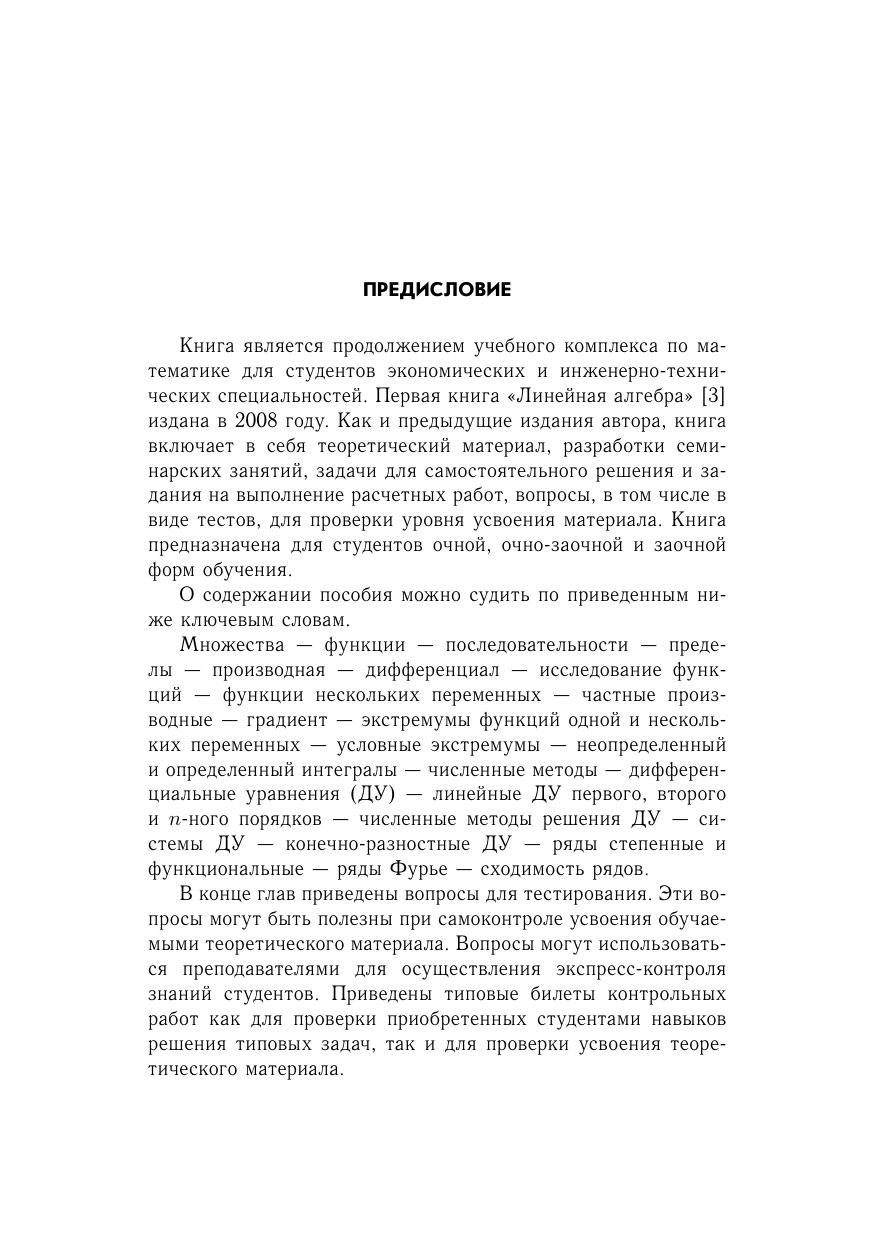 ПРЕДИСЛОВИЕ

Книга является продолжением учебного комплекса по математике для студентов экономических и инженерно-технических специальностей. Первая книга «Линейная алгебра» [3] издана в 2008 году. Как и предыдущие издания автора, книга включает в себя теоретический материал, разработки семинарских занятий, задачи для самостоятельного решения и задания на выполнение расчетных работ, вопросы, в том числе в виде тестов, для проверки уровня усвоения материала. Книга предназначена для студентов очной, очно-заочной и заочной форм обучения.

О содержании пособия можно судить по приведенным ниже ключевым словам.

Множества — функции — последовательности — пределы — производная — дифференциал — исследование функций — функции нескольких переменных — частные производные — градиент — экстремумы функций одной и нескольких переменных — условные экстремумы — неопределенный и определенный интегралы — численные методы — дифференциальные уравнения (ДУ) — линейные ДУ первого, второго и $n$-ного порядков — численные методы решения ДУ — системы ДУ — конечно-разностные ДУ — ряды степенные и функциональные — ряды Фурье — сходимость рядов.

В конце глав приведены вопросы для тестирования. Эти вопросы могут быть полезны при самоконтроле усвоения обучаемыми теоретического материала. Вопросы могут использоваться преподавателями для осуществления экспресс-контроля знаний студентов. Приведены типовые билеты контрольных работ как для проверки приобретенных студентами навыков решения типовых задач, так и для проверки усвоения теоретического материала.